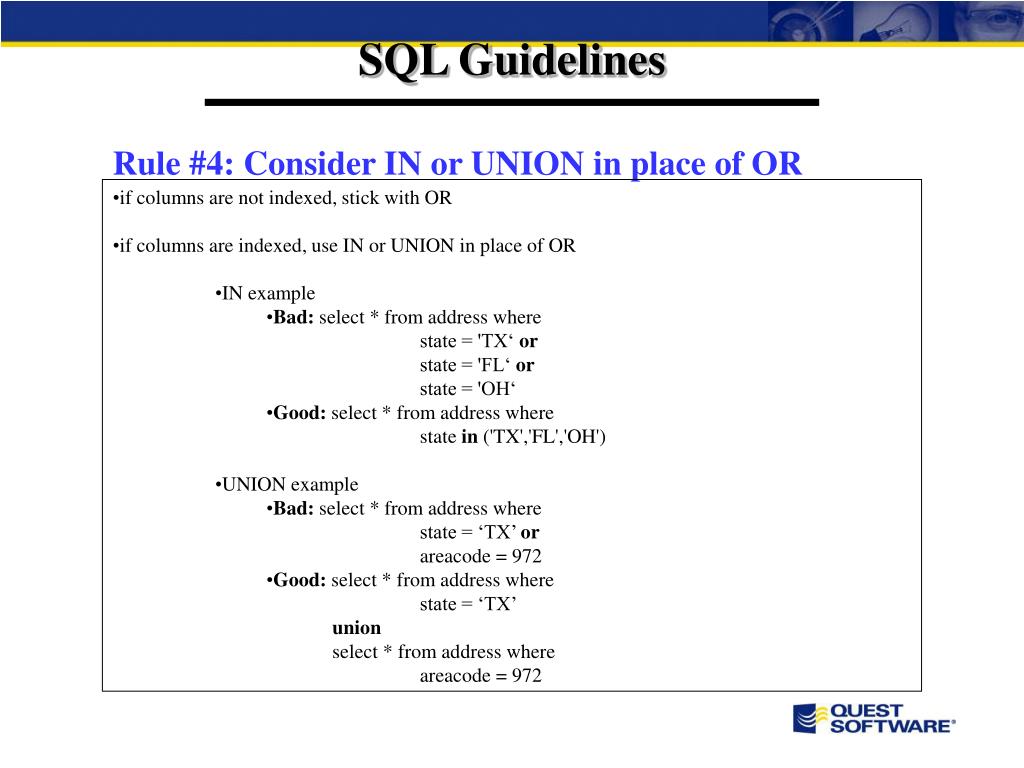 SQL Guidelines

Rule #4: Consider IN or UNION in place of OR

•if columns are not indexed, stick with OR

•if columns are indexed, use IN or UNION in place of OR

•IN example
•Bad: select * from address where
state = 'TX‘ or
state = 'FL‘ or
state = 'OH‘
•Good: select * from address where
state in ('TX','FL','OH')

•UNION example
•Bad: select * from address where
state = ‘TX’ or
areacode = 972
•Good: select * from address where
state = ‘TX’
union
select * from address where
areacode = 972

QUEST SOFTWARE®